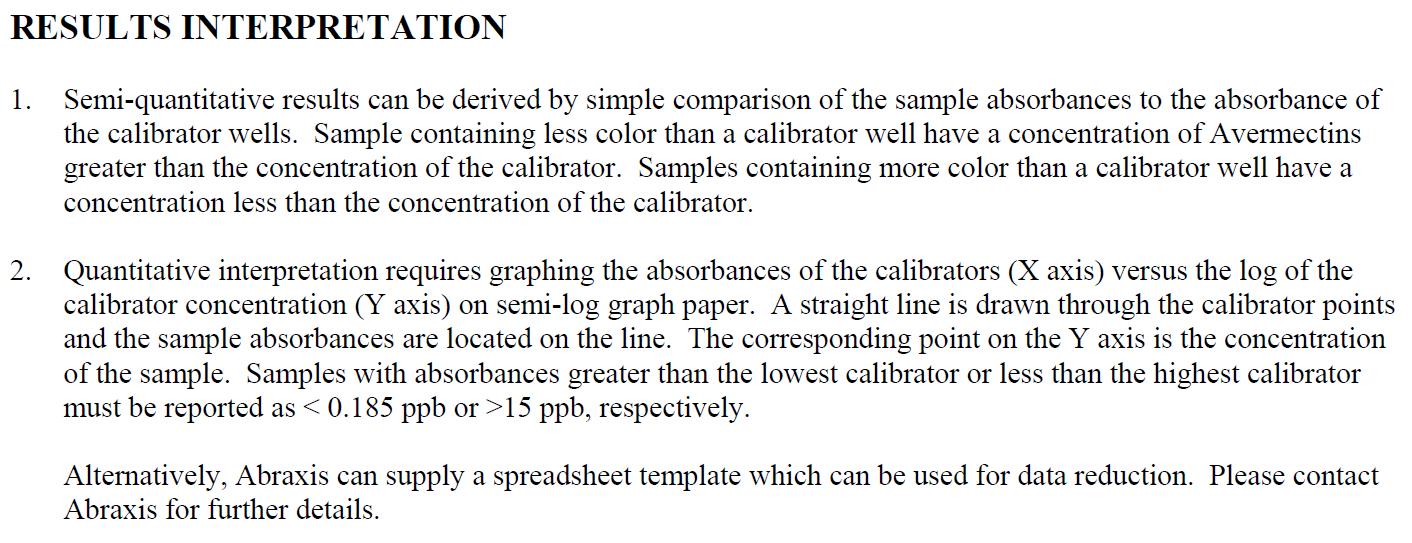 RESULTS INTERPRETATION

1. Semi-quantitative results can be derived by simple comparison of the sample absorbances to the absorbance of the calibrator wells. Sample containing less color than a calibrator well have a concentration of Avermectins greater than the concentration of the calibrator. Samples containing more color than a calibrator well have a concentration less than the concentration of the calibrator.

2. Quantitative interpretation requires graphing the absorbances of the calibrators (X axis) versus the log of the calibrator concentration (Y axis) on semi-log graph paper. A straight line is drawn through the calibrator points and the sample absorbances are located on the line. The corresponding point on the Y axis is the concentration of the sample. Samples with absorbances greater than the lowest calibrator or less than the highest calibrator must be reported as < 0.185 ppb or >15 ppb, respectively.

Alternatively, Abraxis can supply a spreadsheet template which can be used for data reduction. Please contact Abraxis for further details.